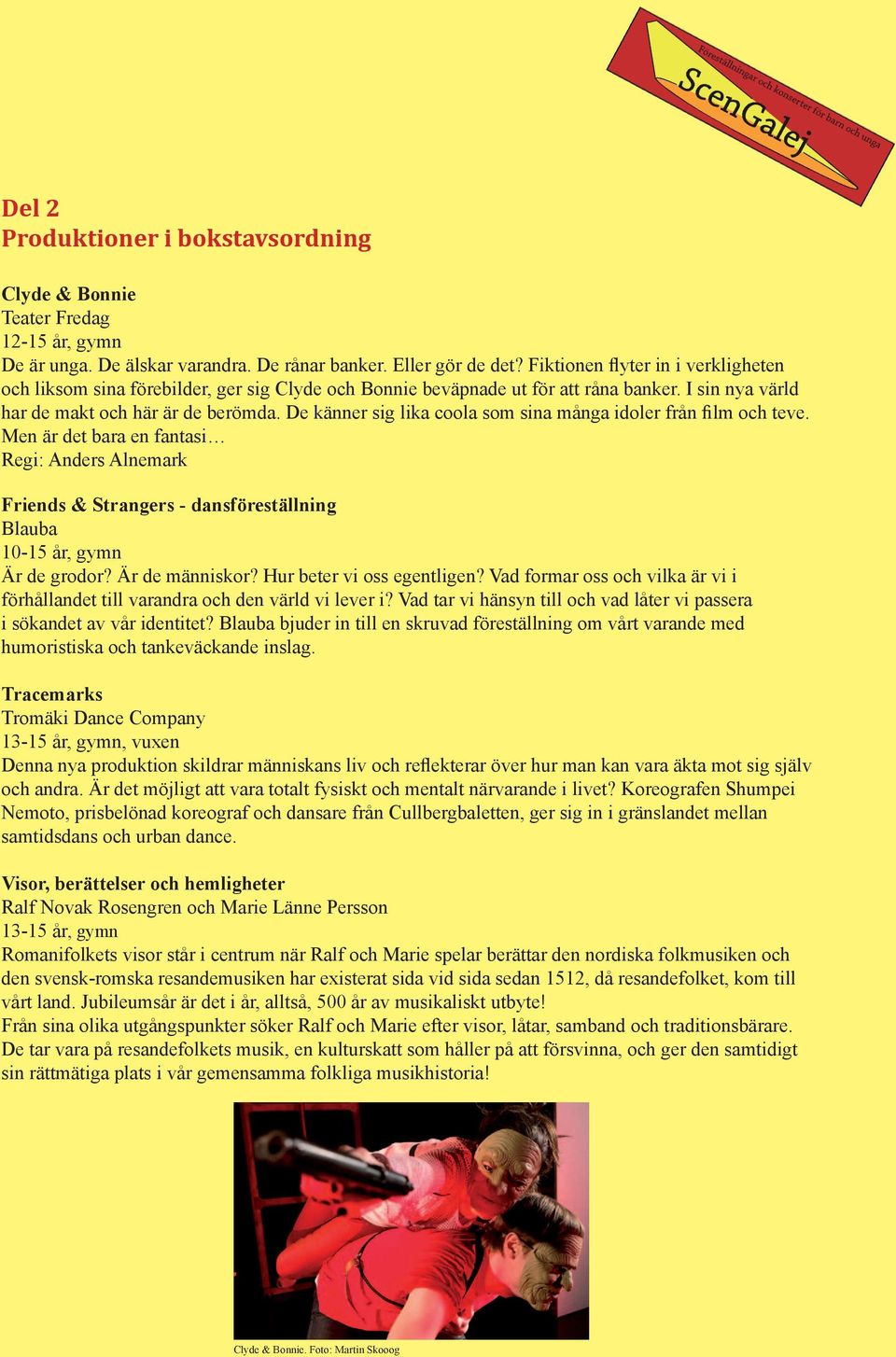 Föreställningar och konserter för barn och unga
ScenGalej

Del 2
Produktioner i bokstavsordning

Clyde & Bonnie
Teater Fredag
12-15 år, gymn
De är unga. De älskar varandra. De rånar banker. Eller gör de det? Fiktionen flyter in i verkligheten och liksom sina förebilder, ger sig Clyde och Bonnie beväpnade ut för att råna banker. I sin nya värld har de makt och här är de berömda. De känner sig lika coola som sina många idoler från film och teve. Men är det bara en fantasi…
Regi: Anders Alnemark

Friends & Strangers - dansföreställning
Blauba
10-15 år, gymn
Är de grodor? Är de människor? Hur beter vi oss egentligen? Vad formar oss och vilka är vi i förhållandet till varandra och den värld vi lever i? Vad tar vi hänsyn till och vad låter vi passera i sökandet av vår identitet? Blauba bjuder in till en skruvad föreställning om vårt varande med humoristiska och tankeväckande inslag.

Tracemarks
Tromäki Dance Company
13-15 år, gymn, vuxen
Denna nya produktion skildrar människans liv och reflekterar över hur man kan vara äkta mot sig själv och andra. Är det möjligt att vara totalt fysiskt och mentalt närvarande i livet? Koreografen Shumpei Nemoto, prisbelönad koreograf och dansare från Cullbergbaletten, ger sig in i gränslandet mellan samtidsdans och urban dance.

Visor, berättelser och hemligheter
Ralf Novak Rosengren och Marie Länne Persson
13-15 år, gymn
Romanifolkets visor står i centrum när Ralf och Marie spelar berättar den nordiska folkmusiken och den svensk-romska resandemusiken har existerat sida vid sida sedan 1512, då resandefolket, kom till vårt land. Jubileumsår är det i år, alltså, 500 år av musikaliskt utbyte!
Från sina olika utgångspunkter söker Ralf och Marie efter visor, låtar, samband och traditionsbärare. De tar vara på resandefolkets musik, en kulturskatt som håller på att försvinna, och ger den samtidigt sin rättmätiga plats i vår gemensamma folkliga musikhistoria!

Clyde & Bonnie. Foto: Martin Skooog